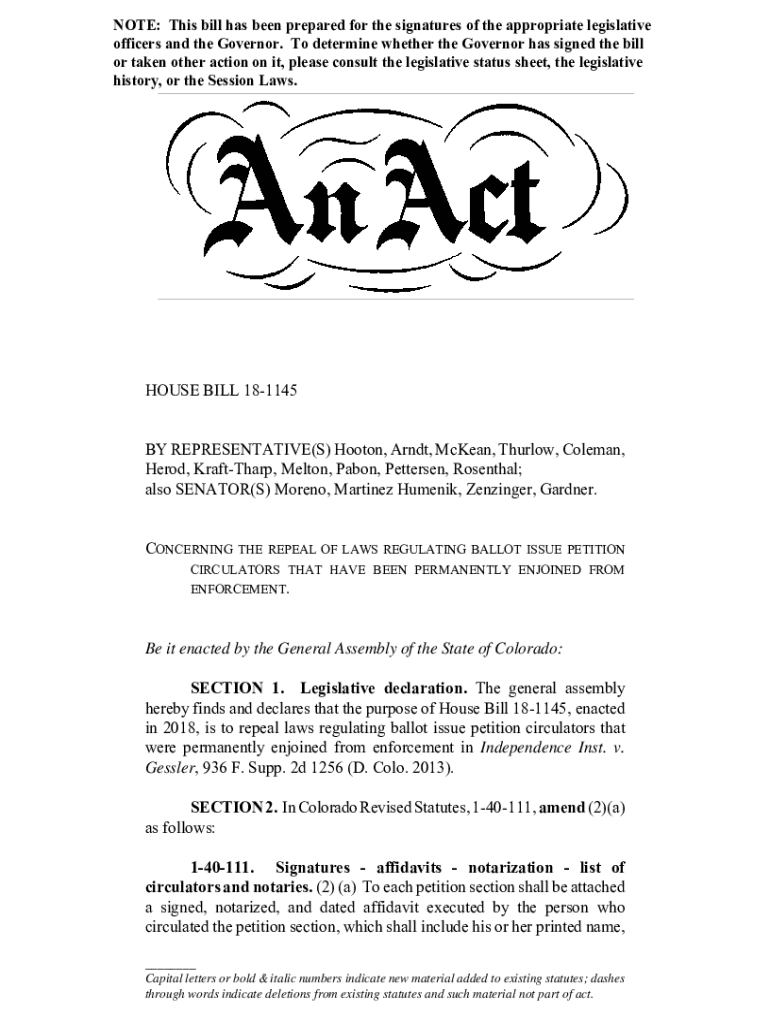 NOTE: This bill has been prepared for the signatures of the appropriate legislative officers and the Governor. To determine whether the Governor has signed the bill or taken other action on it, please consult the legislative status sheet, the legislative history, or the Session Laws.

An Act

HOUSE BILL 18-1145

BY REPRESENTATIVE(S) Hooton, Arndt, McKean, Thurlow, Coleman, Herod, Kraft-Tharp, Melton, Pabon, Pettersen, Rosenthal;
also SENATOR(S) Moreno, Martinez Humenik, Zenzinger, Gardner.

CONCERNING THE REPEAL OF LAWS REGULATING BALLOT ISSUE PETITION CIRCULATORS THAT HAVE BEEN PERMANENTLY ENJOINED FROM ENFORCEMENT.

Be it enacted by the General Assembly of the State of Colorado:

SECTION 1. Legislative declaration. The general assembly hereby finds and declares that the purpose of House Bill 18-1145, enacted in 2018, is to repeal laws regulating ballot issue petition circulators that were permanently enjoined from enforcement in Independence Inst. v. Gessler, 936 F. Supp. 2d 1256 (D. Colo. 2013).

SECTION 2. In Colorado Revised Statutes, 1-40-111, amend (2)(a) as follows:

1-40-111. Signatures - affidavits - notarization - list of circulators and notaries. (2) (a) To each petition section shall be attached a signed, notarized, and dated affidavit executed by the person who circulated the petition section, which shall include his or her printed name,

Capital letters or bold & italic numbers indicate new material added to existing statutes; dashes through words indicate deletions from existing statutes and such material not part of act.